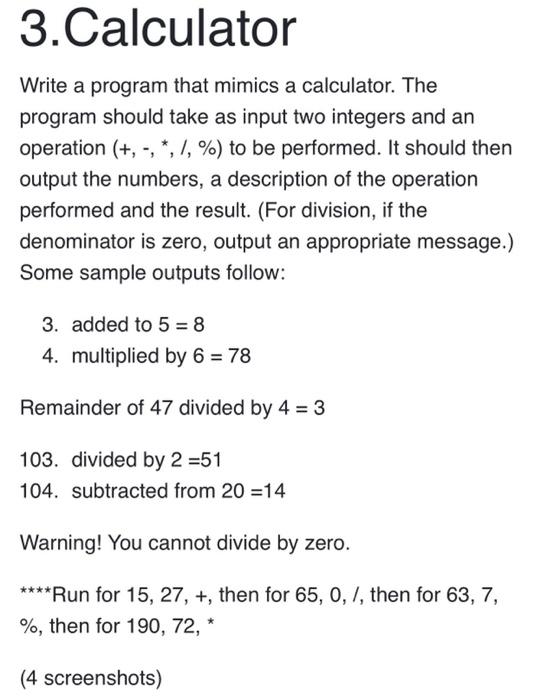 3.Calculator

Write a program that mimics a calculator. The program should take as input two integers and an operation (+, -, *, /, %) to be performed. It should then output the numbers, a description of the operation performed and the result. (For division, if the denominator is zero, output an appropriate message.) Some sample outputs follow:

3. added to 5 = 8
4. multiplied by 6 = 78

Remainder of 47 divided by 4 = 3

103. divided by 2 =51
104. subtracted from 20 =14

Warning! You cannot divide by zero.

****Run for 15, 27, +, then for 65, 0, /, then for 63, 7, %, then for 190, 72, *

(4 screenshots)